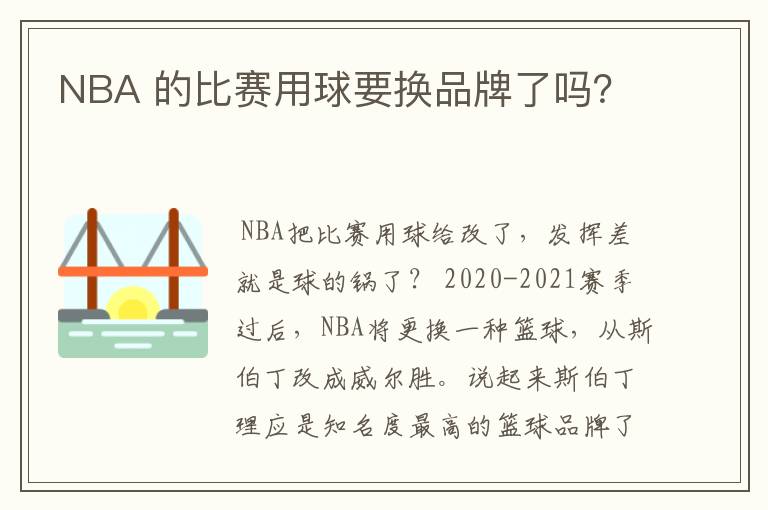 NBA 的比赛用球要换品牌了吗?

NBA把比赛用球给改了，发挥差就是球的锅了？ 2020-2021赛季过后，NBA将更换一种篮球，从斯伯丁改成威尔胜。说起来斯伯丁理应是知名度最高的篮球品牌了